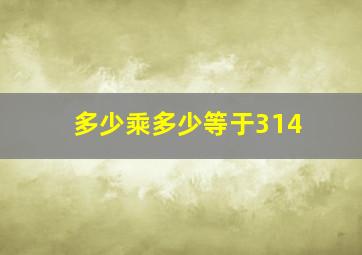 多少乘多少等于314